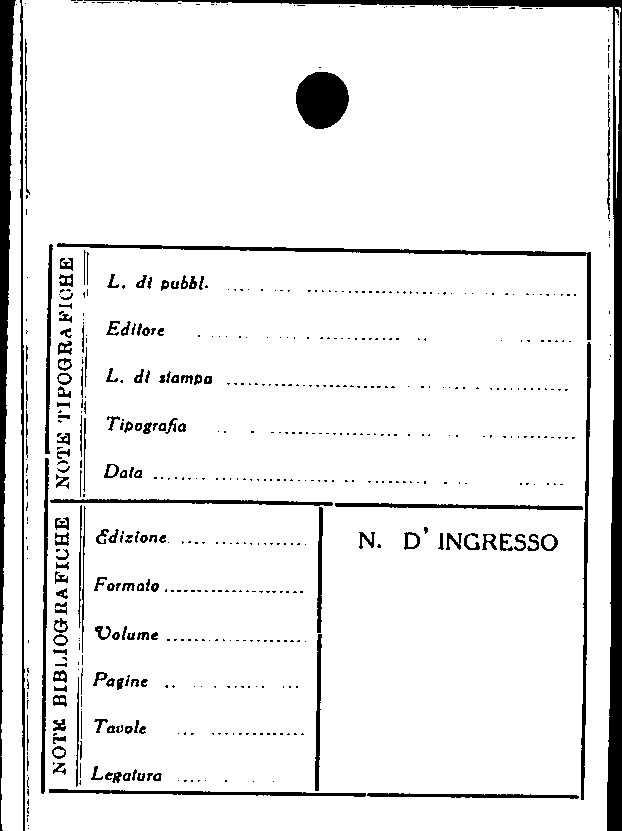 NOTE TIPOGRAFICHE

L. di pubbl. ____

Editore ____

L. di stampa ____

Tipografia ____

Data ____

NOTE BIBLIOGRAFICHE

Edizione ____

Formato ____

Volume ____

Pagine ____

Tavole ____

Legatura ____

N. D' INGRESSO